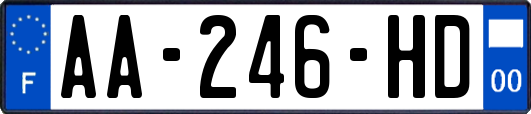 F
AA-246-HD
00